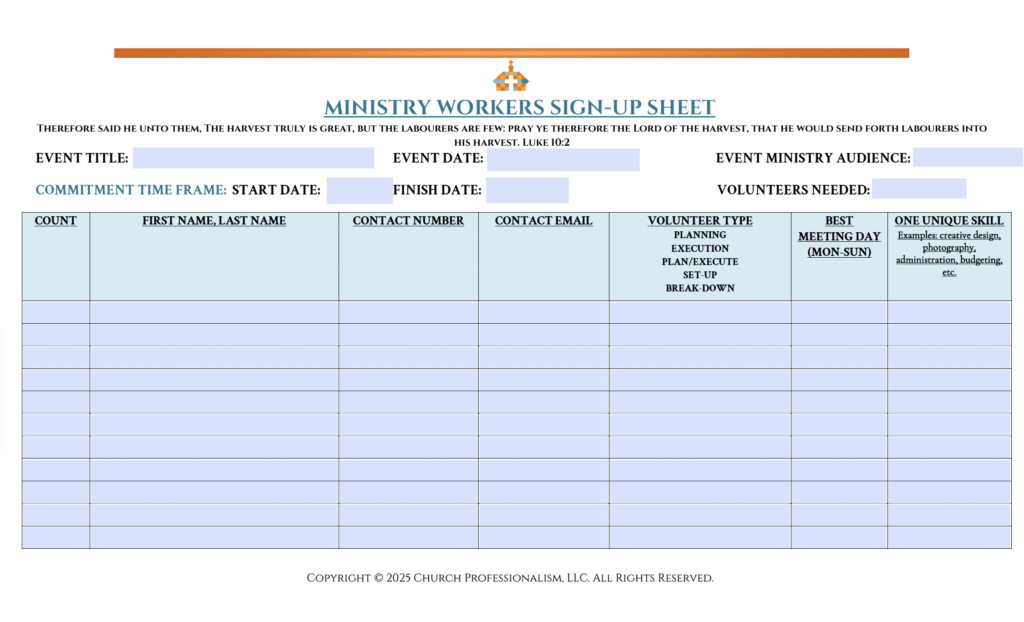 MINISTRY WORKERS SIGN-UP SHEET

Therefore said he unto them, The harvest truly is great, but the labourers are few: pray ye therefore the Lord of the harvest, that he would send forth labourers into his harvest. Luke 10:2

EVENT TITLE: EVENT DATE: EVENT MINISTRY AUDIENCE:

COMMITMENT TIME FRAME: START DATE: FINISH DATE: VOLUNTEERS NEEDED:

| COUNT | FIRST NAME, LAST NAME | CONTACT NUMBER | CONTACT EMAIL | VOLUNTEER TYPE PLANNING EXECUTION PLAN/EXECUTE SET-UP BREAK-DOWN | BEST MEETING DAY (MON-SUN) | ONE UNIQUE SKILL Examples: creative design, photography, administration, budgeting, etc. |
|---|---|---|---|---|---|---|
| | | | | | | |
| | | | | | | |
| | | | | | | |
| | | | | | | |
| | | | | | | |
| | | | | | | |
| | | | | | | |
| | | | | | | |
| | | | | | | |
| | | | | | | |
| | | | | | | |

Copyright © 2025 Church Professionalism, LLC. All Rights Reserved.